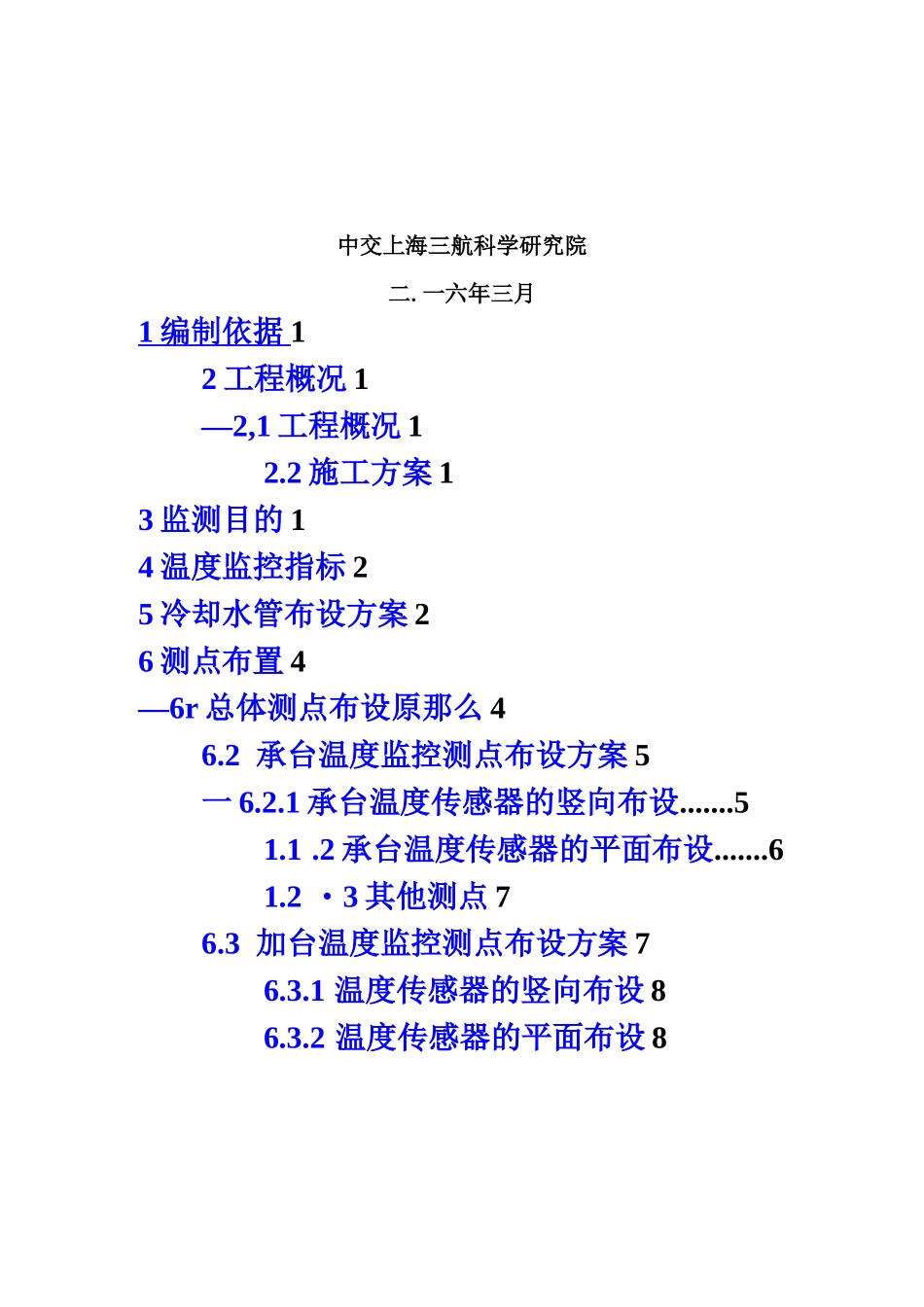 中交上海三航科学研究院

二. 一六年三月

1 编制依据 1

2 工程概况 1

—2,1 工程概况 1

2.2 施工方案 1

3 监测目的 1

4 温度监控指标 2

5 冷却水管布设方案 2

6 测点布置 4

—6r 总体测点布设原那么 4

6.2 承台温度监控测点布设方案 5

一 6.2.1 承台温度传感器的竖向布设.......5

1.1 .2 承台温度传感器的平面布设.......6

1.2 ・3 其他测点 7

6.3 加台温度监控测点布设方案 7

6.3.1 温度传感器的竖向布设 8

6.3.2 温度传感器的平面布设 8